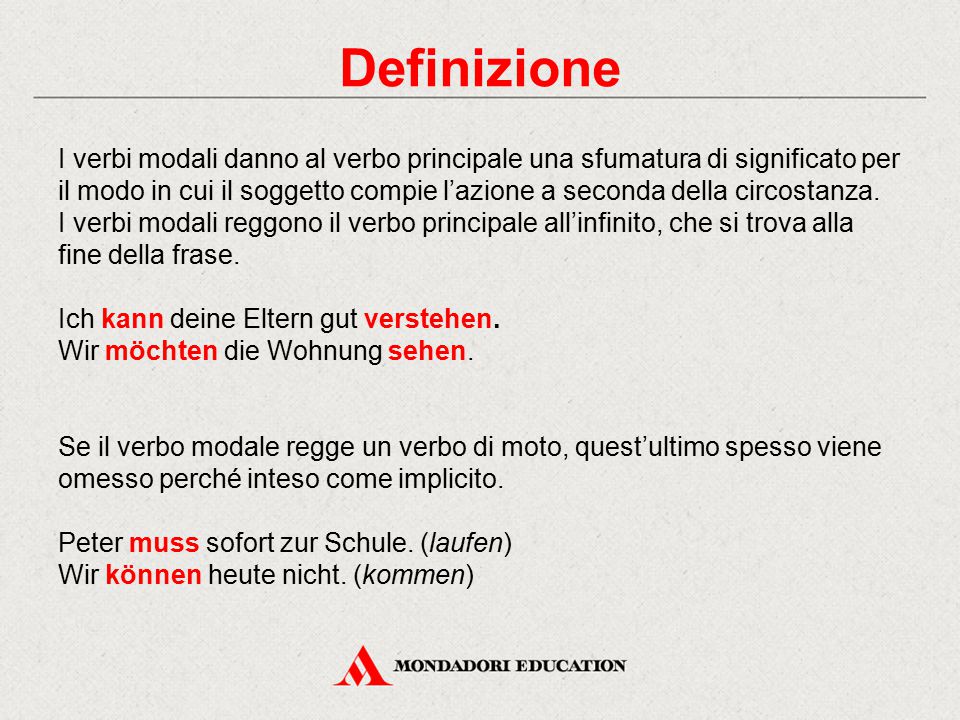 Definizione

I verbi modali danno al verbo principale una sfumatura di significato per il modo in cui il soggetto compie l'azione a seconda della circostanza.
I verbi modali reggono il verbo principale all'infinito, che si trova alla fine della frase.

Ich kann deine Eltern gut verstehen.
Wir möchten die Wohnung sehen.

Se il verbo modale regge un verbo di moto, quest'ultimo spesso viene omesso perché inteso come implicito.

Peter muss sofort zur Schule. (laufen)
Wir können heute nicht. (kommen)

MONDADORI EDUCATION